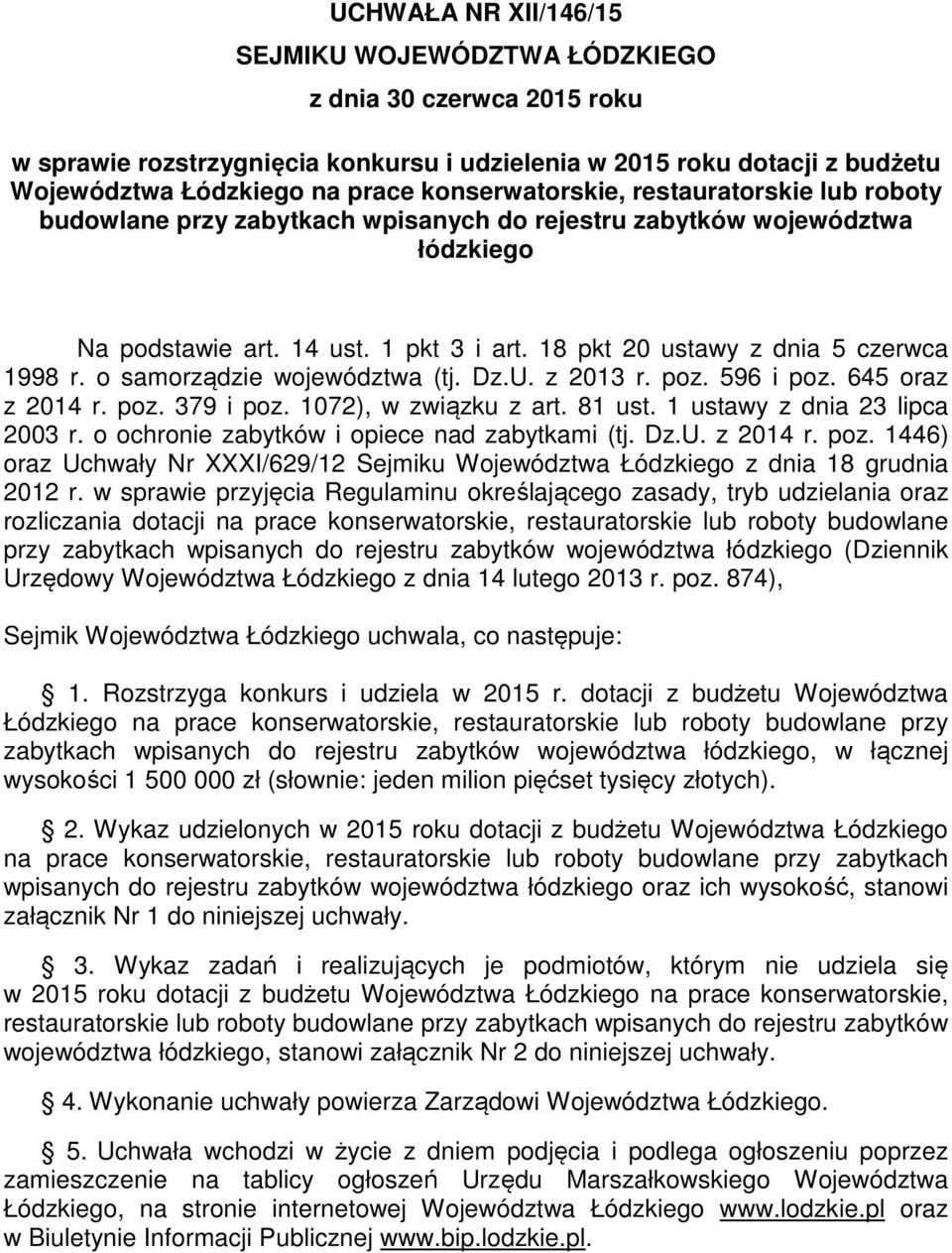 UCHWAŁA NR XII/146/15
SEJMIKU WOJEWÓDZTWA ŁÓDZKIEGO
z dnia 30 czerwca 2015 roku

w sprawie rozstrzygnięcia konkursu i udzielenia w 2015 roku dotacji z budżetu Województwa Łódzkiego na prace konserwatorskie, restauratorskie lub roboty budowlane przy zabytkach wpisanych do rejestru zabytków województwa łódzkiego

Na podstawie art. 14 ust. 1 pkt 3 i art. 18 pkt 20 ustawy z dnia 5 czerwca 1998 r. o samorządzie województwa (tj. Dz.U. z 2013 r. poz. 596 i poz. 645 oraz z 2014 r. poz. 379 i poz. 1072), w związku z art. 81 ust. 1 ustawy z dnia 23 lipca 2003 r. o ochronie zabytków i opiece nad zabytkami (tj. Dz.U. z 2014 r. poz. 1446) oraz Uchwały Nr XXXI/629/12 Sejmiku Województwa Łódzkiego z dnia 18 grudnia 2012 r. w sprawie przyjęcia Regulaminu określającego zasady, tryb udzielania oraz rozliczania dotacji na prace konserwatorskie, restauratorskie lub roboty budowlane przy zabytkach wpisanych do rejestru zabytków województwa łódzkiego (Dziennik Urzędowy Województwa Łódzkiego z dnia 14 lutego 2013 r. poz. 874),

Sejmik Województwa Łódzkiego uchwala, co następuje:

§ 1. Rozstrzyga konkurs i udziela w 2015 r. dotacji z budżetu Województwa Łódzkiego na prace konserwatorskie, restauratorskie lub roboty budowlane przy zabytkach wpisanych do rejestru zabytków województwa łódzkiego, w łącznej wysokości 1 500 000 zł (słownie: jeden milion pięćset tysięcy złotych).

§ 2. Wykaz udzielonych w 2015 roku dotacji z budżetu Województwa Łódzkiego na prace konserwatorskie, restauratorskie lub roboty budowlane przy zabytkach wpisanych do rejestru zabytków województwa łódzkiego oraz ich wysokość, stanowi załącznik Nr 1 do niniejszej uchwały.

§ 3. Wykaz zadań i realizujących je podmiotów, którym nie udziela się w 2015 roku dotacji z budżetu Województwa Łódzkiego na prace konserwatorskie, restauratorskie lub roboty budowlane przy zabytkach wpisanych do rejestru zabytków województwa łódzkiego, stanowi załącznik Nr 2 do niniejszej uchwały.

§ 4. Wykonanie uchwały powierza Zarządowi Województwa Łódzkiego.

§ 5. Uchwała wchodzi w życie z dniem podjęcia i podlega ogłoszeniu poprzez zamieszczenie na tablicy ogłoszeń Urzędu Marszałkowskiego Województwa Łódzkiego, na stronie internetowej Województwa Łódzkiego www.lodzkie.pl oraz w Biuletynie Informacji Publicznej www.bip.lodzkie.pl.